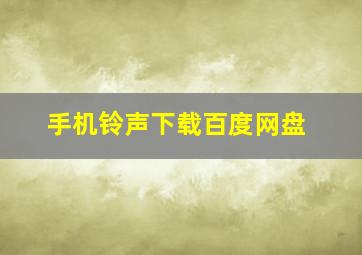 手机铃声下载百度网盘